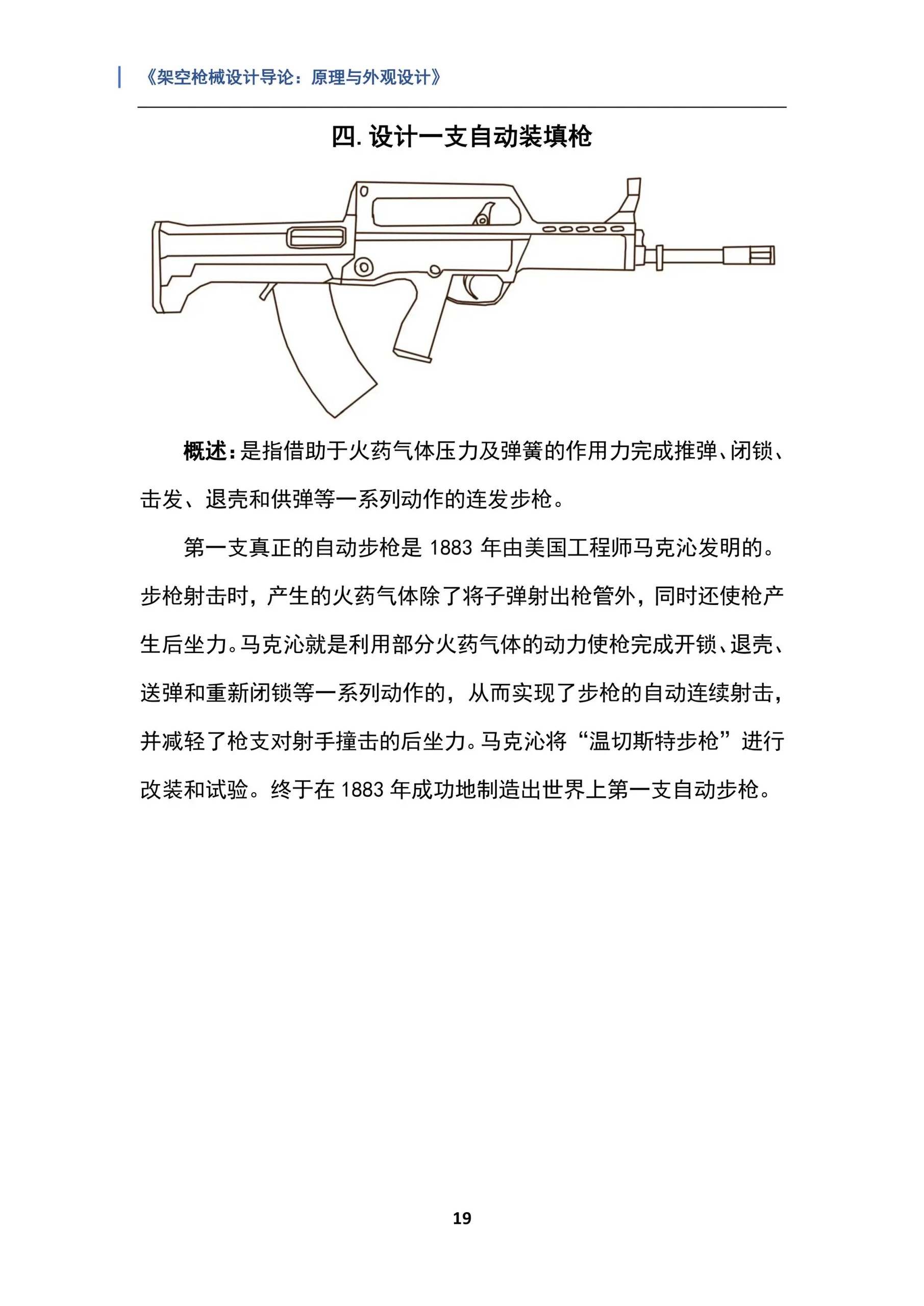 《架空枪械设计导论：原理与外观设计》

四.设计一支自动装填枪

概述：是指借助于火药气体压力及弹簧的作用力完成推弹、闭锁、击发、退壳和供弹等一系列动作的连发步枪。

第一支真正的自动步枪是1883年由美国工程师马克沁发明的。步枪射击时，产生的火药气体除了将子弹射出枪管外，同时还使枪产生后坐力。马克沁就是利用部分火药气体的动力使枪完成开锁、退壳、送弹和重新闭锁等一系列动作的，从而实现了步枪的自动连续射击，并减轻了枪支对射手撞击的后坐力。马克沁将“温切斯特步枪”进行改装和试验。终于在1883年成功地制造出世界上第一支自动步枪。

19